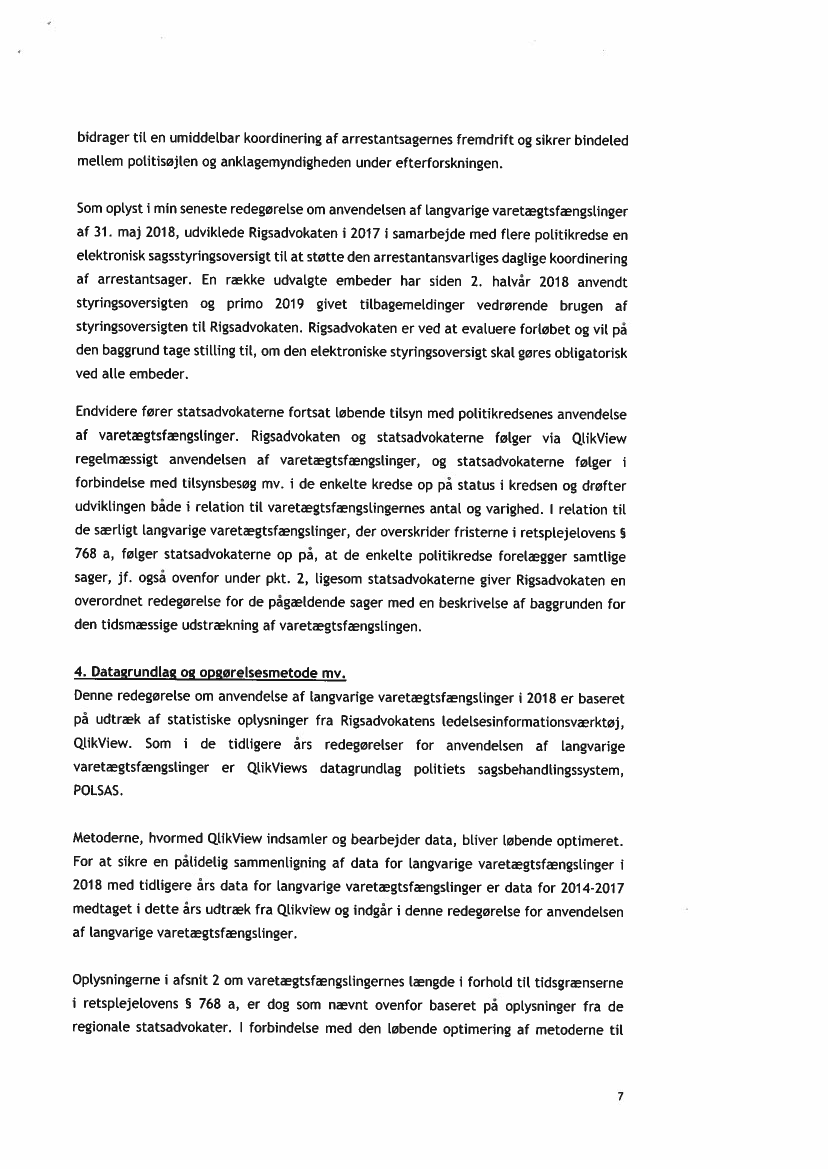 bidrager til en umiddelbar koordinering af arrestantsagernes fremdrift og sikrer bindeled mellem politisøjlen og anklagemyndigheden under efterforskningen.

Som oplyst i min seneste redegørelse om anvendelsen af langvarige varetægtsfængslinger af 31. maj 2018, udviklede Rigsadvokaten i 2017 i samarbejde med flere politikredse en elektronisk sagsstyringsoversigt til at støtte den arrestantansvarliges daglige koordinering af arrestantsager. En række udvalgte embeder har siden 2. halvår 2018 anvendt styringsoversigten og primo 2019 givet tilbagemeldinger vedrørende brugen af styringsoversigten til Rigsadvokaten. Rigsadvokaten er ved at evaluere forløbet og vil på den baggrund tage stilling til, om den elektroniske styringsoversigt skal gøres obligatorisk ved alle embeder.

Endvidere fører statsadvokaterne fortsat løbende tilsyn med politikredsenes anvendelse af varetægtsfængslinger. Rigsadvokaten og statsadvokaterne følger via QlikView regelmæssigt anvendelsen af varetægtsfængslinger, og statsadvokaterne følger i forbindelse med tilsynsbesøg mv. i de enkelte kredse op på status i kredsen og drøfter udviklingen både i relation til varetægtsfængslingernes antal og varighed. I relation til de særligt langvarige varetægtsfængslinger, der overskrider fristerne i retsplejelovens § 768 a, følger statsadvokaterne op på, at de enkelte politikredse forelægger samtlige sager, jf. også ovenfor under pkt. 2, ligesom statsadvokaterne giver Rigsadvokaten en overordnet redegørelse for de pågældende sager med en beskrivelse af baggrunden for den tidsmæssige udstrækning af varetægtsfængslingen.

4. Datagrundlag og opgørelsesmetode mv.
Denne redegørelse om anvendelse af langvarige varetægtsfængslinger i 2018 er baseret på udtræk af statistiske oplysninger fra Rigsadvokatens ledelsesinformationsværktøj, QlikView. Som i de tidligere års redegørelser for anvendelsen af langvarige varetægtsfængslinger er QlikViews datagrundlag politiets sagsbehandlingssystem, POLSAS.

Metoderne, hvormed QlikView indsamler og bearbejder data, bliver løbende optimeret. For at sikre en pålidelig sammenligning af data for langvarige varetægtsfængslinger i 2018 med tidligere års data for langvarige varetægtsfængslinger er data for 2014-2017 medtaget i dette års udtræk fra Qlikview og indgår i denne redegørelse for anvendelsen af langvarige varetægtsfængslinger.

Oplysningerne i afsnit 2 om varetægtsfængslingernes længde i forhold til tidsgrænserne i retsplejelovens § 768 a, er dog som nævnt ovenfor baseret på oplysninger fra de regionale statsadvokater. I forbindelse med den løbende optimering af metoderne til

7